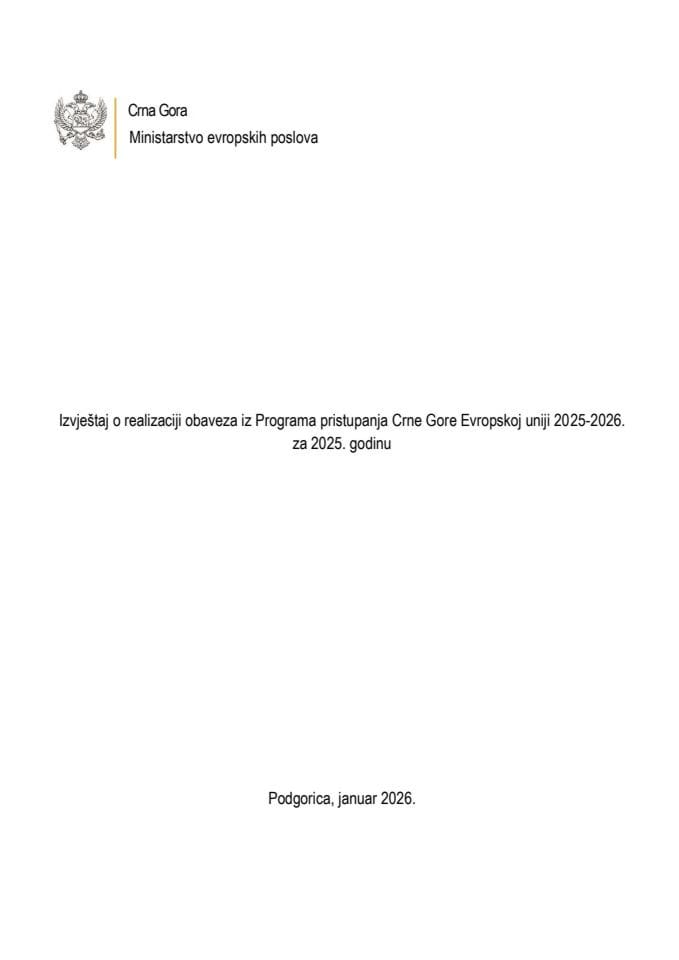 Crna Gora
Ministarstvo evropskih poslova

Izvještaj o realizaciji obaveza iz Programa pristupanja Crne Gore Evropskoj uniji 2025-2026. za 2025. godinu

Podgorica, januar 2026.